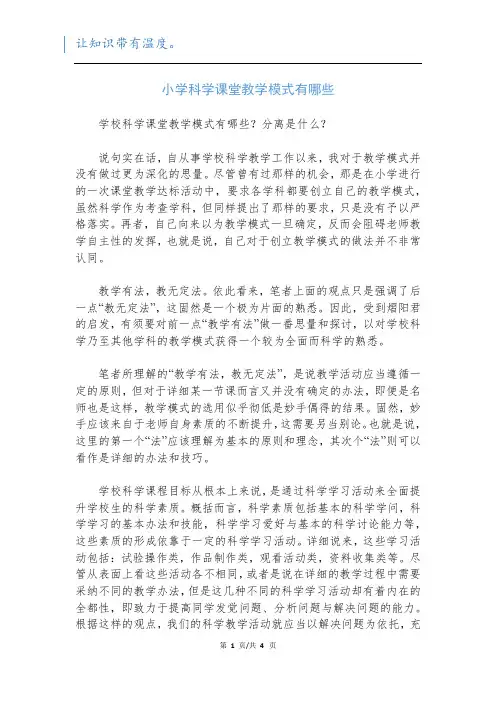 让知识带有温度。

小学科学课堂教学模式有哪些

学校科学课堂教学模式有哪些？分离是什么？

说句实在话，自从事学校科学教学工作以来，我对于教学模式并没有做过更为深化的思量。尽管曾有过那样的机会，那是在小学进行的一次课堂教学达标活动中，要求各学科都要创立自己的教学模式，虽然科学作为考查学科，但同样提出了那样的要求，只是没有予以严格落实。再者，自己向来以为教学模式一旦确定，反而会阻碍老师教学自主性的发挥，也就是说，自己对于创立教学模式的做法并不非常认同。

教学有法，教无定法。依此看来，笔者上面的观点只是强调了后一点“教无定法”，这固然是一个极为片面的熟悉。因此，受到熠阳君的启发，有须要对前一点“教学有法”做一番思量和探讨，以对学校科学乃至其他学科的教学模式获得一个较为全面而科学的熟悉。

笔者所理解的“教学有法，教无定法”，是说教学活动应当遵循一定的原则，但对于详细某一节课而言又并没有确定的办法，即便是名师也是这样，教学模式的选用似乎彻低是妙手偶得的结果。固然，妙手应该来自于老师自身素质的不断提升，这需要另当别论。也就是说，这里的第一个“法”应该理解为基本的原则和理念，其次个“法”则可以看作是详细的办法和技巧。

学校科学课程目标从根本上来说，是通过科学学习活动来全面提升学校生的科学素质。概括而言，科学素质包括基本的科学学问，科学学习的基本办法和技能，科学学习爱好与基本的科学讨论能力等，这些素质的形成依靠于一定的科学学习活动。详细说来，这些学习活动包括：试验操作类，作品制作类，观看活动类，资料收集类等。尽管从表面上看这些活动各不相同，或者是说在详细的教学过程中需要采纳不同的教学办法，但是这几种不同的科学学习活动却有着内在的全都性，即致力于提高同学发觉问题、分析问题与解决问题的能力。根据这样的观点，我们的科学教学活动就应当以解决问题为依托，充

第 1 页/共 4 页